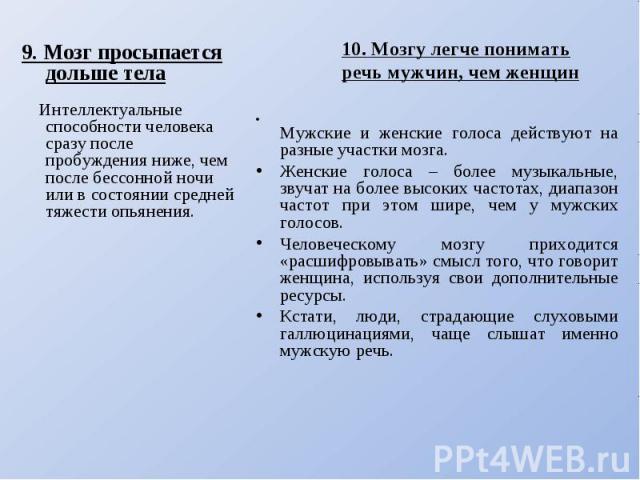 9. Мозг просыпается дольше тела

Интеллектуальные способности человека сразу после пробуждения ниже, чем после бессонной ночи или в состоянии средней тяжести опьянения.

10. Мозгу легче понимать речь мужчин, чем женщин

• Мужские и женские голоса действуют на разные участки мозга.
• Женские голоса – более музыкальные, звучат на более высоких частотах, диапазон частот при этом шире, чем у мужских голосов.
• Человеческому мозгу приходится «расшифровывать» смысл того, что говорит женщина, используя свои дополнительные ресурсы.
• Кстати, люди, страдающие слуховыми галлюцинациями, чаще слышат именно мужскую речь.

PPt4WEB.ru